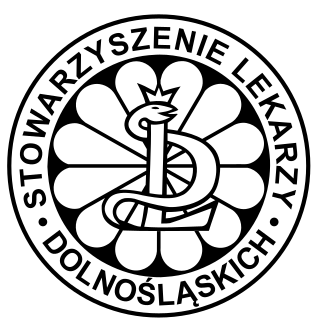 STOWARZYSZENIE LEKARZY • DOLNOŚLĄSKICH •